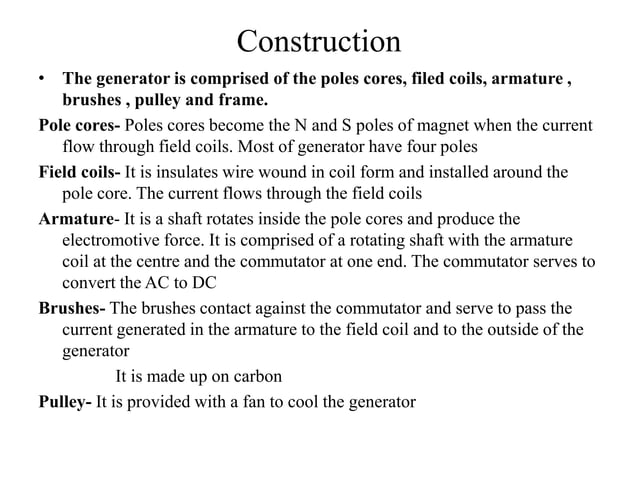 Construction

• The generator is comprised of the poles cores, filed coils, armature , brushes , pulley and frame.

Pole cores- Poles cores become the N and S poles of magnet when the current flow through field coils. Most of generator have four poles

Field coils- It is insulates wire wound in coil form and installed around the pole core. The current flows through the field coils

Armature- It is a shaft rotates inside the pole cores and produce the electromotive force. It is comprised of a rotating shaft with the armature coil at the centre and the commutator at one end. The commutator serves to convert the AC to DC

Brushes- The brushes contact against the commutator and serve to pass the current generated in the armature to the field coil and to the outside of the generator

It is made up on carbon

Pulley- It is provided with a fan to cool the generator